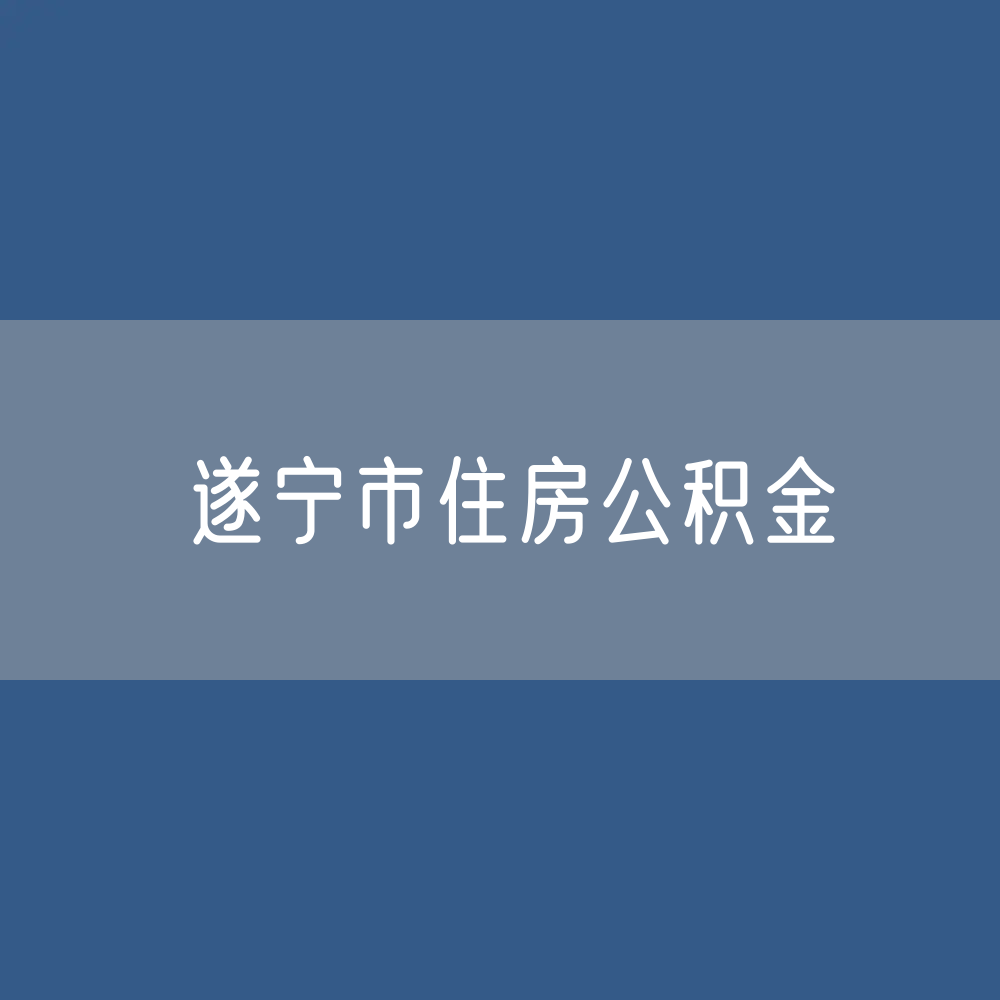 遂宁市住房公积金